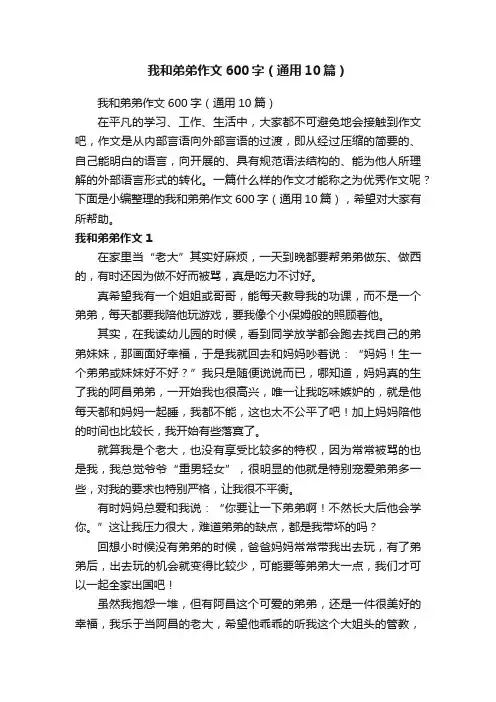 我和弟弟作文600字（通用10篇）

我和弟弟作文600字（通用10篇）

在平凡的学习、工作、生活中，大家都不可避免地会接触到作文吧，作文是从内部言语向外部言语的过渡，即从经过压缩的简要的、自己能明白的语言，向开展的、具有规范语法结构的、能为他人所理解的外部语言形式的转化。一篇什么样的作文才能称之为优秀作文呢？下面是小编整理的我和弟弟作文600字（通用10篇），希望对大家有所帮助。

我和弟弟作文1

在家里当“老大”其实好麻烦，一天到晚都要帮弟弟做东、做西的，有时还因为做不好而被骂，真是吃力不讨好。

真希望我有一个姐姐或哥哥，能每天教导我的功课，而不是一个弟弟，每天都要我陪他玩游戏，要我像个小保姆般的照顾着他。

其实，在我读幼儿园的时候，看到同学放学都会跑去找自己的弟弟妹妹，那画面好幸福，于是我就回去和妈妈吵着说：“妈妈！生一个弟弟或妹妹好不好？”我只是随便说说而已，哪知道，妈妈真的生了我的阿昌弟弟，一开始我也很高兴，唯一让我吃味嫉妒的，就是他每天都和妈妈一起睡，我都不能，这也太不公平了吧！加上妈妈陪他的时间也比较长，我开始有些落寞了。

就算我是个老大，也没有享受比较多的特权，因为常常被骂的也是我，我总觉爷爷“重男轻女”，很明显的他就是特别宠爱弟弟多一些，对我的要求也特别严格，让我很不平衡。

有时妈妈总爱和我说：“你要让一下弟弟啊！不然长大后他会学你。”这让我压力很大，难道弟弟的缺点，都是我带坏的吗？

回想小时候没有弟弟的时候，爸爸妈妈常常带我出去玩，有了弟弟后，出去玩的机会就变得比较少，可能要等弟弟大一点，我们才可以一起全家出国吧！

虽然我抱怨一堆，但有阿昌这个可爱的弟弟，还是一件很美好的幸福，我乐于当阿昌的老大，希望他乖乖的听我这个大姐头的管教，